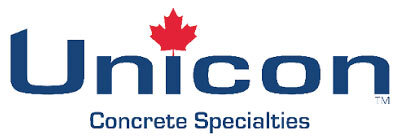 Unicon
TM
Concrete Specialties